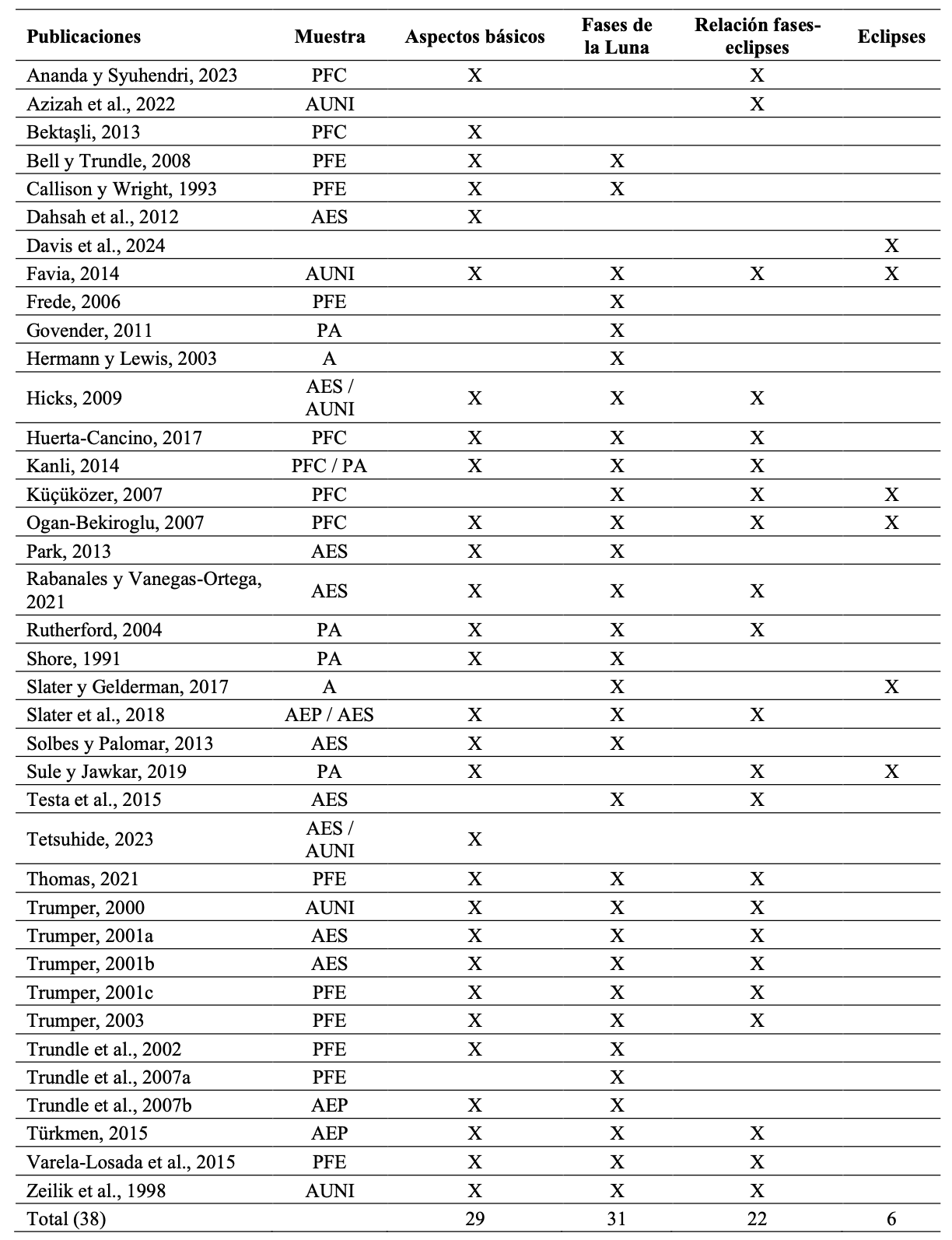 | Publicaciones | Muestra | Aspectos básicos | Fases de la Luna | Relación fases-eclipses | Eclipses |
|---|---|---|---|---|---|
| Ananda y Syuhendri, 2023 | PFC | X | | X | |
| Azizah et al., 2022 | AUNI | | | X | |
| Bektaşli, 2013 | PFC | X | | | |
| Bell y Trundle, 2008 | PFE | X | X | | |
| Callison y Wright, 1993 | PFE | X | X | | |
| Dahsah et al., 2012 | AES | X | | | |
| Davis et al., 2024 | | | | | X |
| Favia, 2014 | AUNI | X | X | X | X |
| Frede, 2006 | PFE | | X | | |
| Govender, 2011 | PA | | X | | |
| Hermann y Lewis, 2003 | A | | X | | |
| Hicks, 2009 | AES / AUNI | X | X | X | |
| Huerta-Cancino, 2017 | PFC | X | X | X | |
| Kanli, 2014 | PFC / PA | X | X | X | |
| Küçüközer, 2007 | PFC | | X | X | X |
| Ogan-Bekiroglu, 2007 | PFC | X | X | X | X |
| Park, 2013 | AES | X | X | | |
| Rabanales y Vanegas-Ortega, 2021 | AES | X | X | X | |
| Rutherford, 2004 | PA | X | X | X | |
| Shore, 1991 | PA | X | X | | |
| Slater y Gelderman, 2017 | A | | X | | X |
| Slater et al., 2018 | AEP / AES | X | X | X | |
| Solbes y Palomar, 2013 | AES | X | X | | |
| Sule y Jawkar, 2019 | PA | X | | X | X |
| Testa et al., 2015 | AES | | X | X | |
| Tetsuhide, 2023 | AES / AUNI | X | | | |
| Thomas, 2021 | PFE | X | X | X | |
| Trumper, 2000 | AUNI | X | X | X | |
| Trumper, 2001a | AES | X | X | X | |
| Trumper, 2001b | AES | X | X | X | |
| Trumper, 2001c | PFE | X | X | X | |
| Trumper, 2003 | PFE | X | X | X | |
| Trundle et al., 2002 | PFE | X | X | | |
| Trundle et al., 2007a | PFE | | X | | |
| Trundle et al., 2007b | AEP | X | X | | |
| Türkmen, 2015 | AEP | X | X | X | |
| Varela-Losada et al., 2015 | PFE | X | X | X | |
| Zeilik et al., 1998 | AUNI | X | X | X | |
| Total (38) | | 29 | 31 | 22 | 6 |